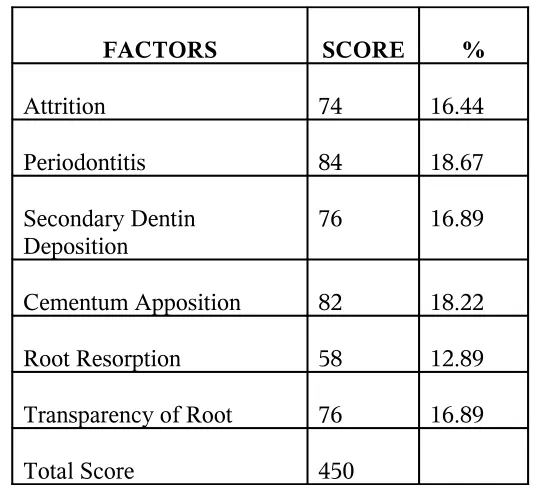 | FACTORS | SCORE | % |
|---|---|---|
| Attrition | 74 | 16.44 |
| Periodontitis | 84 | 18.67 |
| Secondary Dentin Deposition | 76 | 16.89 |
| Cementum Apposition | 82 | 18.22 |
| Root Resorption | 58 | 12.89 |
| Transparency of Root | 76 | 16.89 |
| Total Score | 450 | |